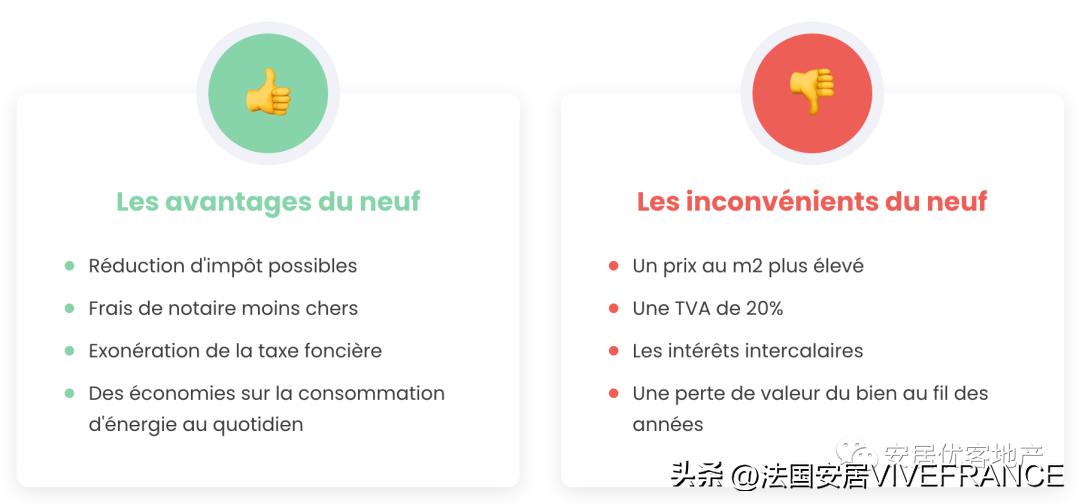 Les avantages du neuf

- Réduction d'impôt possibles
- Frais de notaire moins chers
- Exonération de la taxe foncière
- Des économies sur la consommation d'énergie au quotidien

Les inconvénients du neuf

- Un prix au m2 plus élevé
- Une TVA de 20%
- Les intérêts intercalaires
- Une perte de valeur du bien au fil des années

安居优客地产
头条 @法国安居VIVEFRANCE